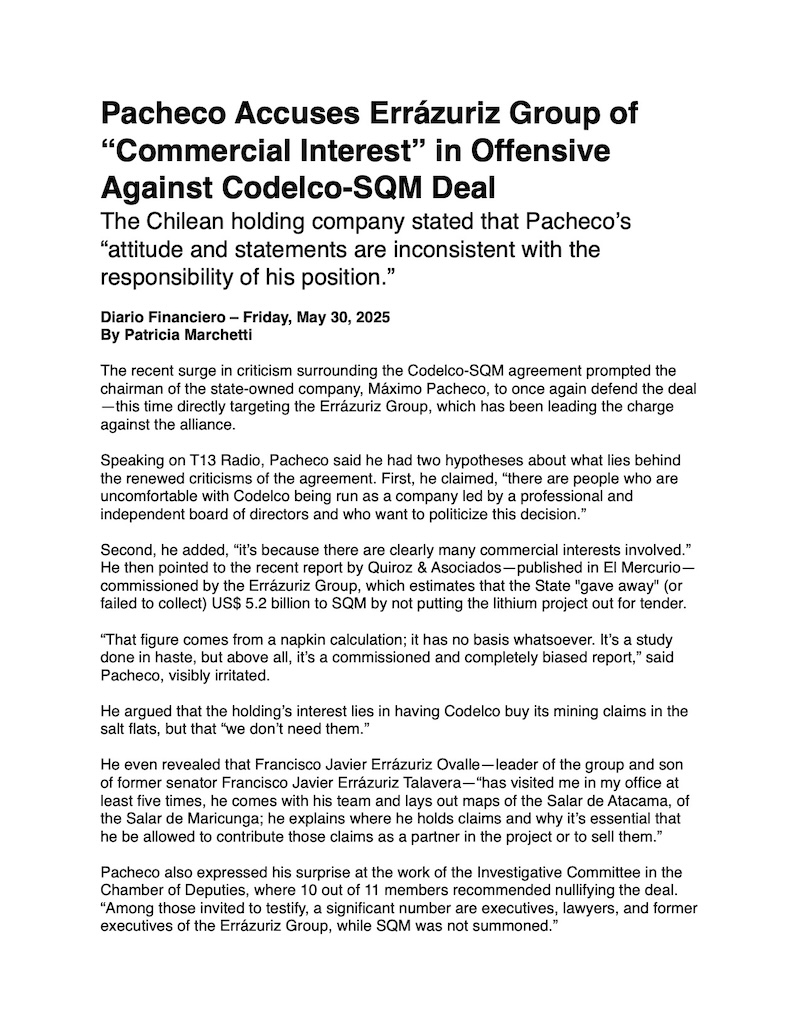 Pacheco Accuses Errázuriz Group of “Commercial Interest” in Offensive Against Codelco-SQM Deal

The Chilean holding company stated that Pacheco’s “attitude and statements are inconsistent with the responsibility of his position.”

Diario Financiero – Friday, May 30, 2025
By Patricia Marchetti

The recent surge in criticism surrounding the Codelco-SQM agreement prompted the chairman of the state-owned company, Máximo Pacheco, to once again defend the deal—this time directly targeting the Errázuriz Group, which has been leading the charge against the alliance.

Speaking on T13 Radio, Pacheco said he had two hypotheses about what lies behind the renewed criticisms of the agreement. First, he claimed, “there are people who are uncomfortable with Codelco being run as a company led by a professional and independent board of directors and who want to politicize this decision.”

Second, he added, “it’s because there are clearly many commercial interests involved.” He then pointed to the recent report by Quiroz & Asociados—published in El Mercurio—commissioned by the Errázuriz Group, which estimates that the State "gave away" (or failed to collect) US$ 5.2 billion to SQM by not putting the lithium project out for tender.

“That figure comes from a napkin calculation; it has no basis whatsoever. It’s a study done in haste, but above all, it’s a commissioned and completely biased report,” said Pacheco, visibly irritated.

He argued that the holding’s interest lies in having Codelco buy its mining claims in the salt flats, but that “we don’t need them.”

He even revealed that Francisco Javier Errázuriz Ovalle—leader of the group and son of former senator Francisco Javier Errázuriz Talavera—“has visited me in my office at least five times, he comes with his team and lays out maps of the Salar de Atacama, of the Salar de Maricunga; he explains where he holds claims and why it’s essential that he be allowed to contribute those claims as a partner in the project or to sell them.”

Pacheco also expressed his surprise at the work of the Investigative Committee in the Chamber of Deputies, where 10 out of 11 members recommended nullifying the deal. “Among those invited to testify, a significant number are executives, lawyers, and former executives of the Errázuriz Group, while SQM was not summoned.”